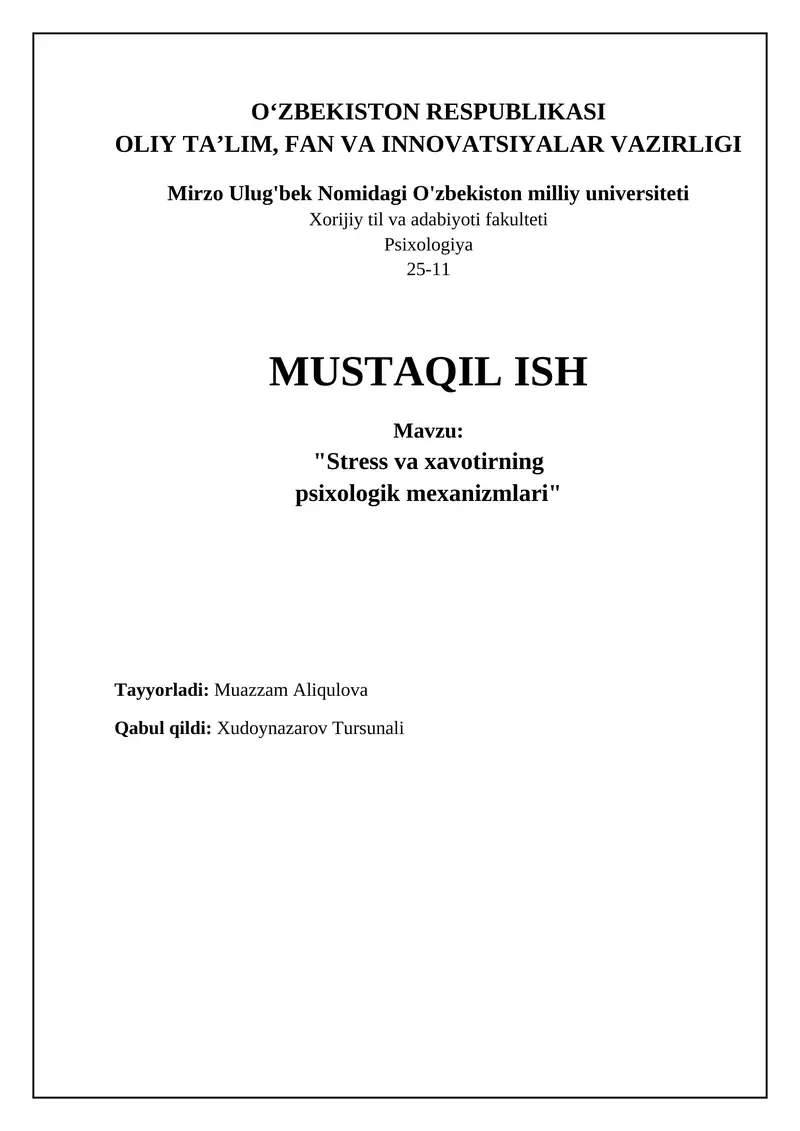 O‘ZBEKISTON RESPUBLIKASI
OLIY TA’LIM, FAN VA INNOVATSIYALAR VAZIRLIGI

Mirzo Ulug'bek Nomidagi O'zbekiston milliy universiteti
Xorijiy til va adabiyoti fakulteti
Psixologiya
25-11

MUSTAQIL ISH

Mavzu:
"Stress va xavotirning psixologik mexanizmlari"

Tayyorladi: Muazzam Aliqulova

Qabul qildi: Xudoynazarov Tursunali